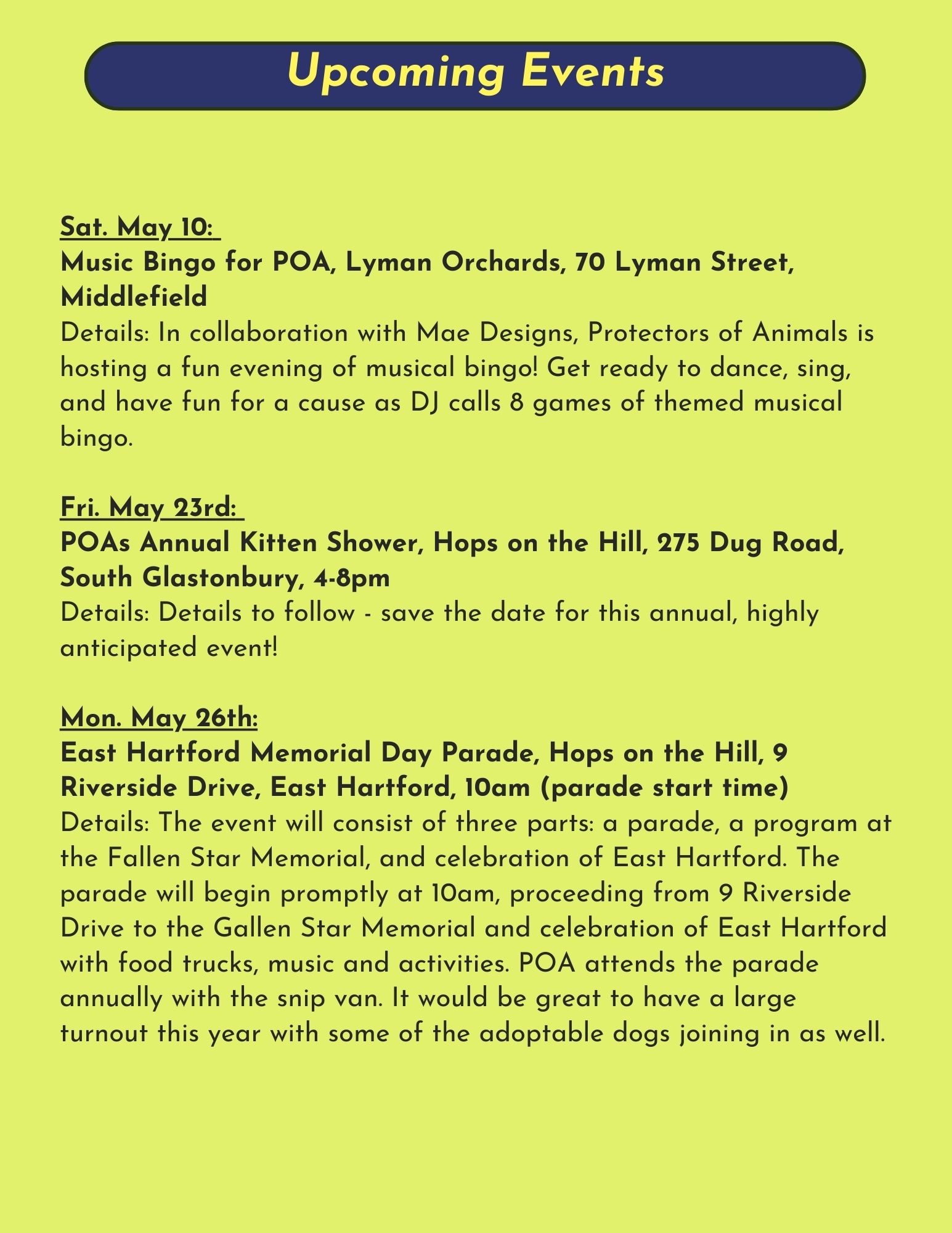 Upcoming Events

Sat. May 10:
Music Bingo for POA, Lyman Orchards, 70 Lyman Street, Middlefield
Details: In collaboration with Mae Designs, Protectors of Animals is hosting a fun evening of musical bingo! Get ready to dance, sing, and have fun for a cause as DJ calls 8 games of themed musical bingo.

Fri. May 23rd:
POAs Annual Kitten Shower, Hops on the Hill, 275 Dug Road, South Glastonbury, 4-8pm
Details: Details to follow - save the date for this annual, highly anticipated event!

Mon. May 26th:
East Hartford Memorial Day Parade, Hops on the Hill, 9 Riverside Drive, East Hartford, 10am (parade start time)
Details: The event will consist of three parts: a parade, a program at the Fallen Star Memorial, and celebration of East Hartford. The parade will begin promptly at 10am, proceeding from 9 Riverside Drive to the Gallen Star Memorial and celebration of East Hartford with food trucks, music and activities. POA attends the parade annually with the snip van. It would be great to have a large turnout this year with some of the adoptable dogs joining in as well.